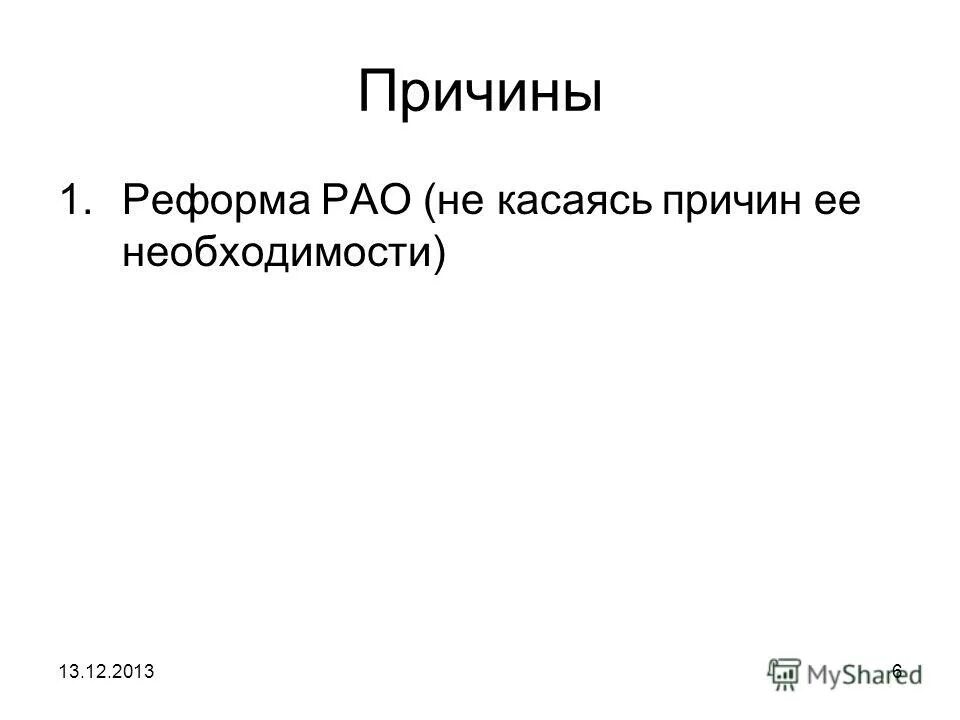 Причины

1. Реформа РАО (не касаясь причин ее необходимости)

13.12.2013

6

MyShared